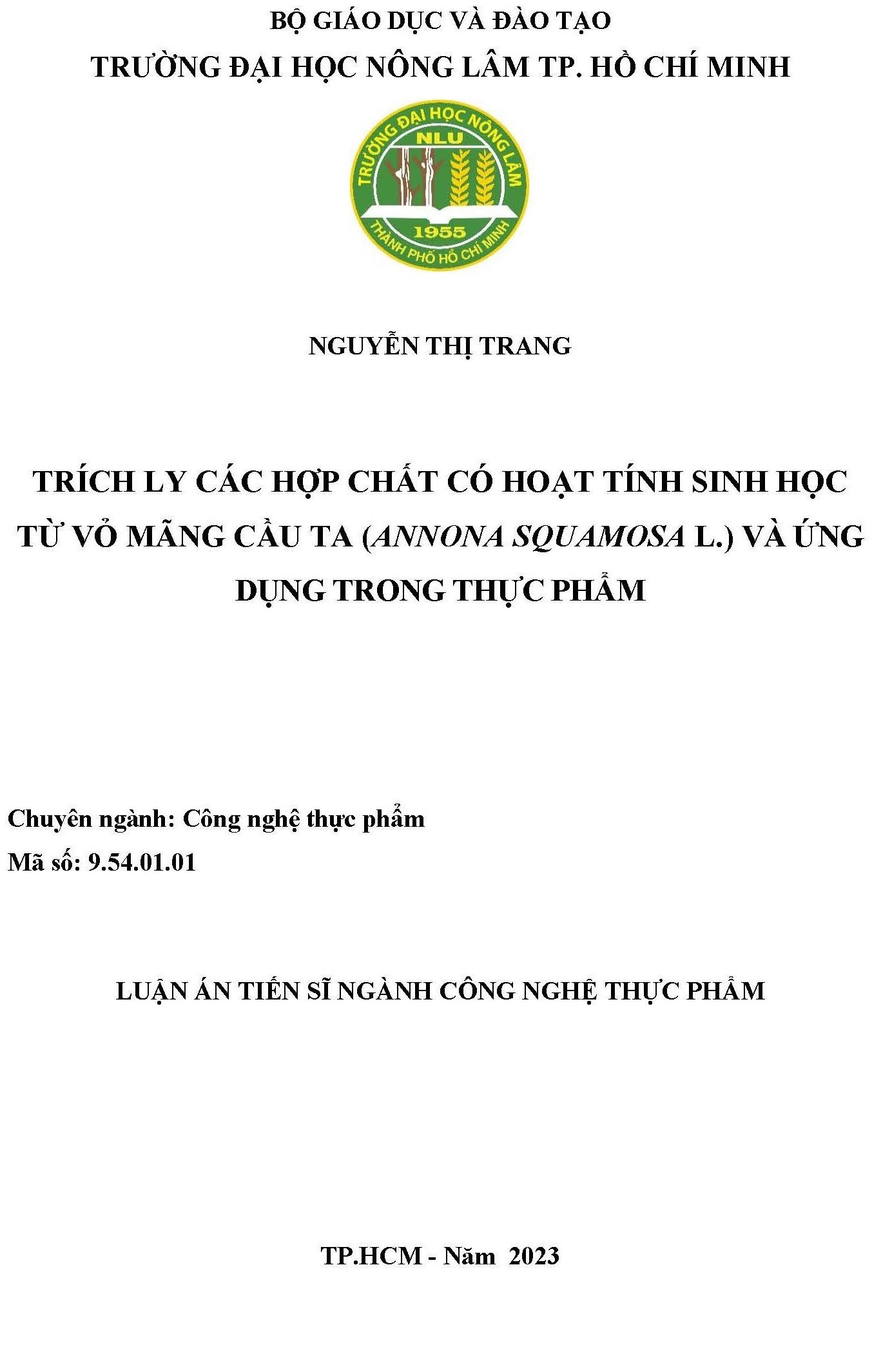 BỘ GIÁO DỤC VÀ ĐÀO TẠO
TRƯỜNG ĐẠI HỌC NÔNG LÂM TP. HỒ CHÍ MINH

TRƯỜNG ĐẠI HỌC NÔNG LÂM
NLU
1955
THÀNH PHỐ HỒ CHÍ MINH

NGUYỄN THỊ TRANG

TRÍCH LY CÁC HỢP CHẤT CÓ HOẠT TÍNH SINH HỌC TỪ VỎ MÃNG CẦU TA (ANNONA SQUAMOSA L.) VÀ ỨNG DỤNG TRONG THỰC PHẨM

Chuyên ngành: Công nghệ thực phẩm
Mã số: 9.54.01.01

LUẬN ÁN TIẾN SĨ NGÀNH CÔNG NGHỆ THỰC PHẨM

TP.HCM - Năm 2023